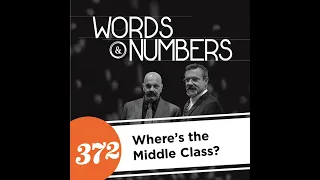 WORDS & NUMBERS

372

Where's the Middle Class?